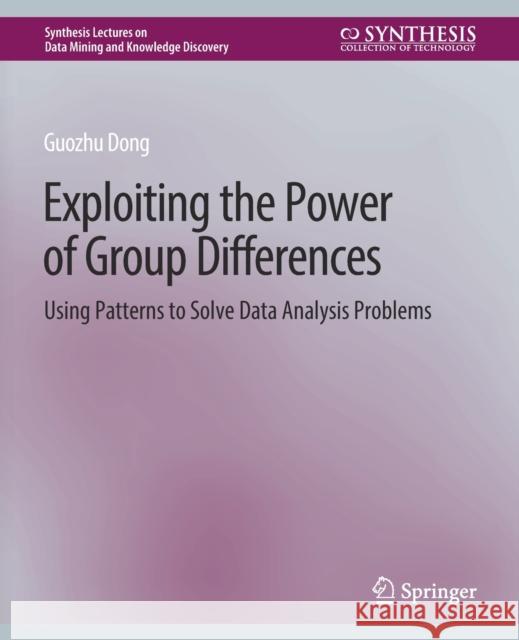 Synthesis Lectures on
Data Mining and Knowledge Discovery

SYNTHESIS
COLLECTION OF TECHNOLOGY

Guozhu Dong

Exploiting the Power of Group Differences

Using Patterns to Solve Data Analysis Problems

Springer